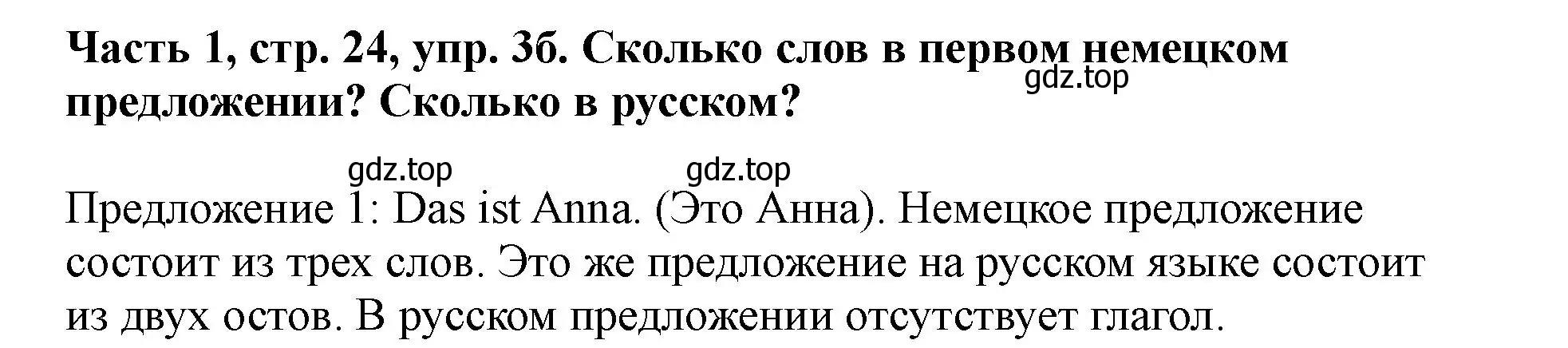 Часть 1, стр. 24, упр. 3б. Сколько слов в первом немецком предложении? Сколько в русском?

gdz.top

gdz.top gdz.top

Предложение 1: Das ist Anna. (Это Анна). Немецкое предложение состоит из трех слов. Это же предложение на русском языке состоит из двух остов. В русском предложении отсутствует глагол.